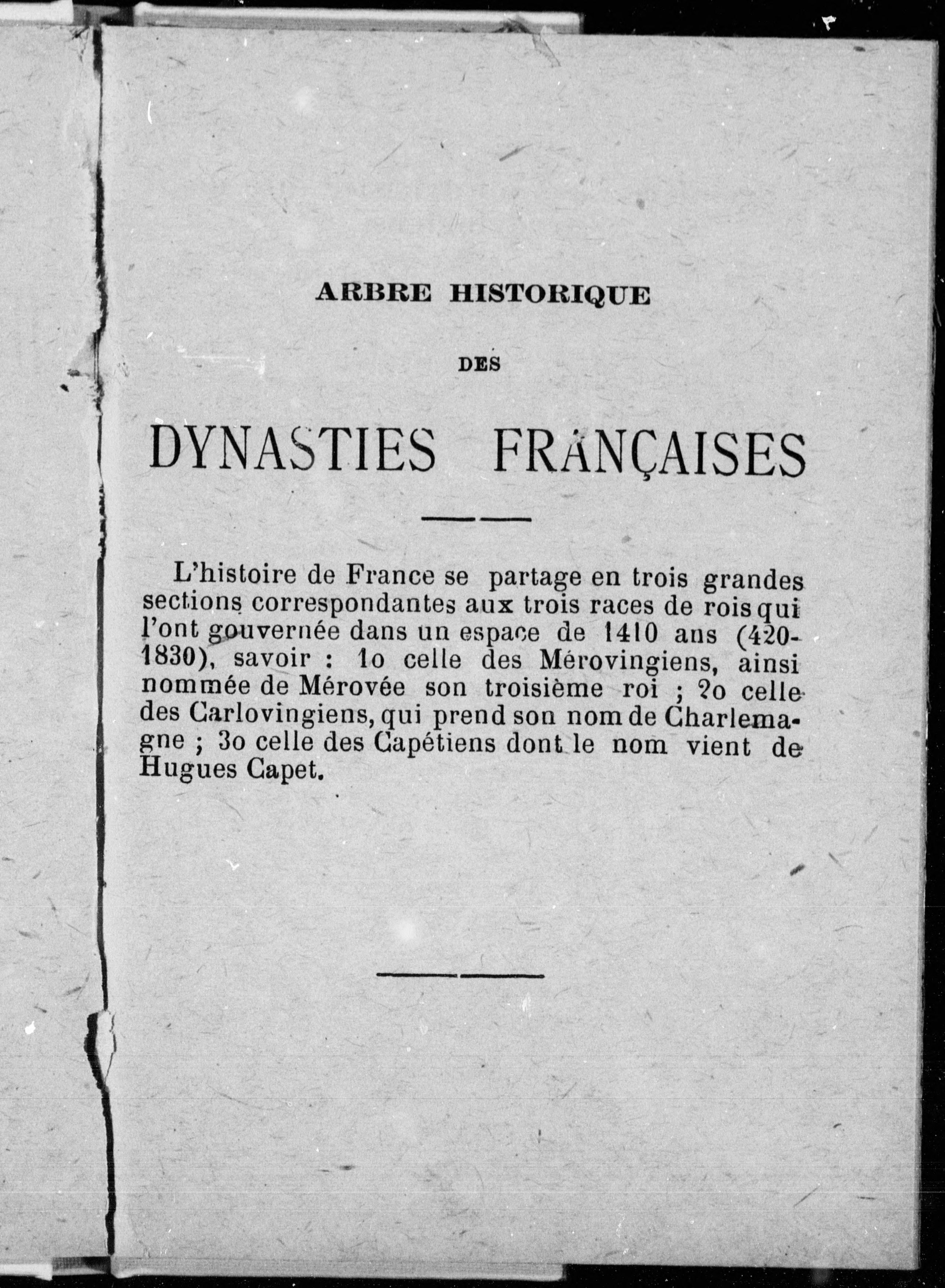 ARBRE HISTORIQUE

DES

DYNASTIES FRANÇAISES

L'histoire de France se partage en trois grandes sections correspondantes aux trois races de rois qui l'ont gouvernée dans un espace de 1410 ans (420-1830), savoir : 1o celle des Mérovingiens, ainsi nommée de Mérovée son troisième roi ; 2o celle des Carlovingiens, qui prend son nom de Charlemagne ; 3o celle des Capétiens dont le nom vient de Hugues Capet.